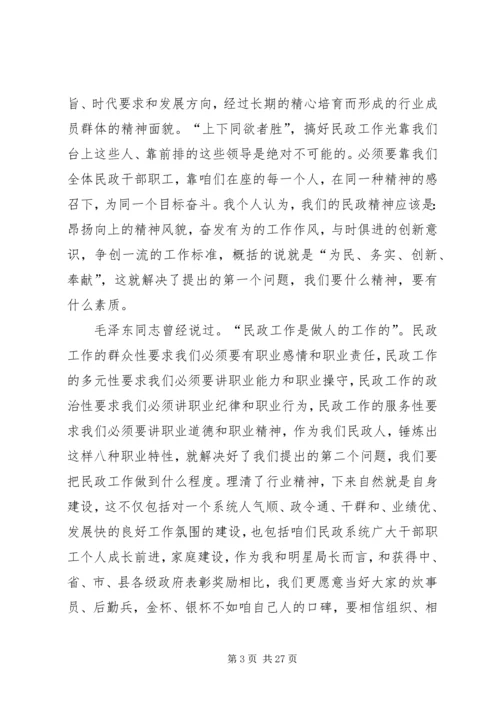 旨、时代要求和发展方向，经过长期的精心培育而形成的行业成员群体的精神面貌。“上下同欲者胜”，搞好民政工作光靠我们台上这些人、靠前排的这些领导是绝对不可能的。必须要靠我们全体民政干部职工，靠咱们在座的每一个人，在同一种精神的感召下，为同一个目标奋斗。我个人认为，我们的民政精神应该是：昂扬向上的精神风貌，奋发有为的工作作风，与时俱进的创新意识，争创一流的工作标准，概括的说就是“为民、务实、创新、奉献”，这就解决了提出的第一个问题，我们要什么精神，要有什么素质。

毛泽东同志曾经说过。“民政工作是做人的工作的”。民政工作的群众性要求我们必须要有职业感情和职业责任，民政工作的多元性要求我们必须要讲职业能力和职业操守，民政工作的政治性要求我们必须讲职业纪律和职业行为，民政工作的服务性要求我们必须要讲职业道德和职业精神，作为我们民政人，锤炼出这样八种职业特性，就解决好了我们提出的第二个问题，我们要把民政工作做到什么程度。理清了行业精神，下来自然就是自身建设，这不仅包括对一个系统人气顺、政令通、干群和、业绩优、发展快的良好工作氛围的建设，也包括咱们民政系统广大干部职工个人成长前进，家庭建设，作为我和明星局长而言，和获得中、省、市、县各级政府表彰奖励相比，我们更愿意当好大家的炊事员、后勤兵，金杯、银杯不如咱自己人的口碑，要相信组织、相

第 3 页 共 27 页